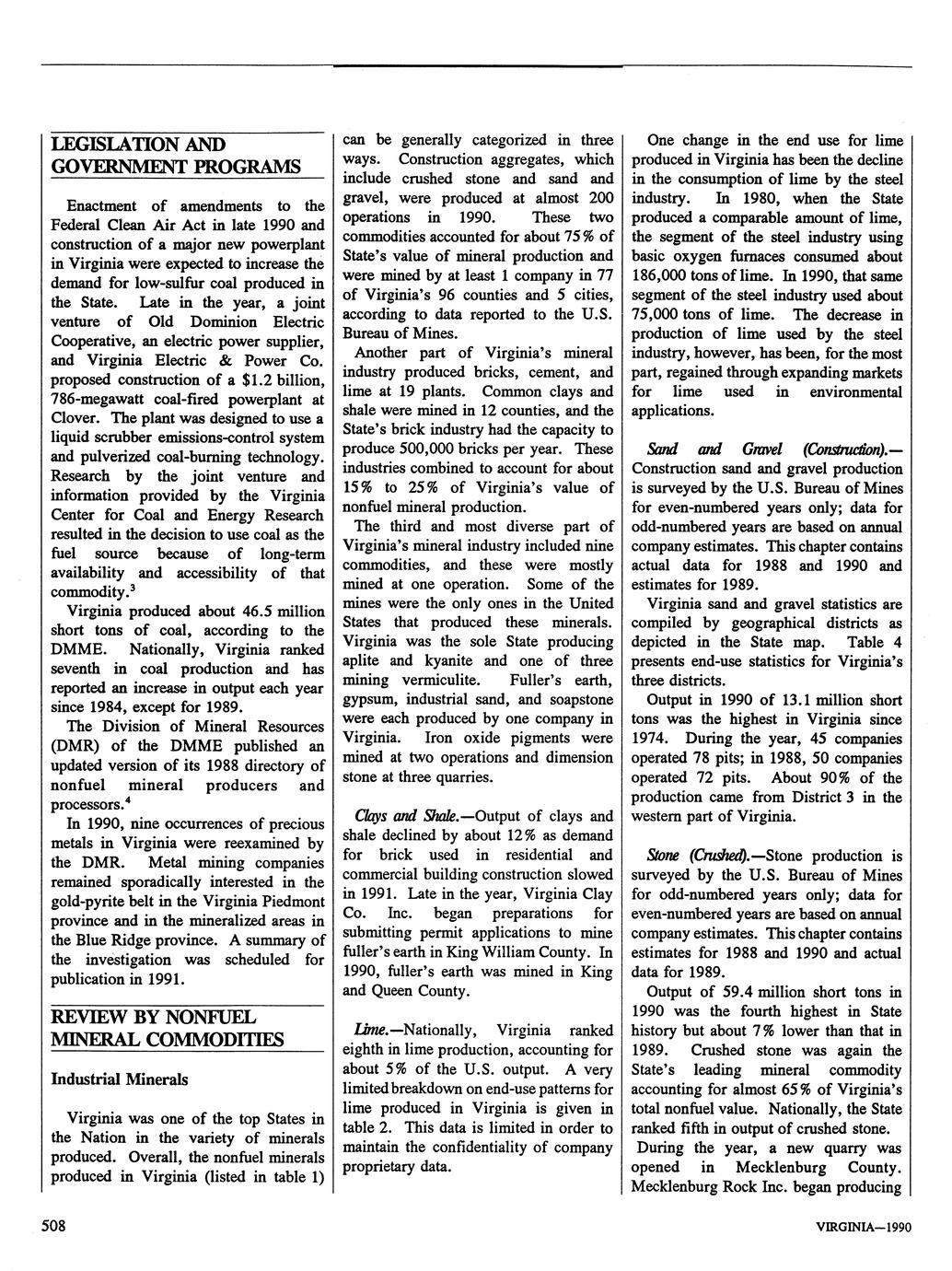 LEGISLATION AND GOVERNMENT PROGRAMS

Enactment of amendments to the Federal Clean Air Act in late 1990 and construction of a major new powerplant in Virginia were expected to increase the demand for low-sulfur coal produced in the State. Late in the year, a joint venture of Old Dominion Electric Cooperative, an electric power supplier, and Virginia Electric & Power Co. proposed construction of a $1.2 billion, 786-megawatt coal-fired powerplant at Clover. The plant was designed to use a liquid scrubber emissions-control system and pulverized coal-burning technology. Research by the joint venture and information provided by the Virginia Center for Coal and Energy Research resulted in the decision to use coal as the fuel source because of long-term availability and accessibility of that commodity.$^3$

Virginia produced about 46.5 million short tons of coal, according to the DMME. Nationally, Virginia ranked seventh in coal production and has reported an increase in output each year since 1984, except for 1989.

The Division of Mineral Resources (DMR) of the DMME published an updated version of its 1988 directory of nonfuel mineral producers and processors.$^4$

In 1990, nine occurrences of precious metals in Virginia were reexamined by the DMR. Metal mining companies remained sporadically interested in the gold-pyrite belt in the Virginia Piedmont province and in the mineralized areas in the Blue Ridge province. A summary of the investigation was scheduled for publication in 1991.

REVIEW BY NONFUEL MINERAL COMMODITIES

Industrial Minerals

Virginia was one of the top States in the Nation in the variety of minerals produced. Overall, the nonfuel minerals produced in Virginia (listed in table 1) can be generally categorized in three ways. Construction aggregates, which include crushed stone and sand and gravel, were produced at almost 200 operations in 1990. These two commodities accounted for about 75% of State's value of mineral production and were mined by at least 1 company in 77 of Virginia's 96 counties and 5 cities, according to data reported to the U.S. Bureau of Mines.

Another part of Virginia's mineral industry produced bricks, cement, and lime at 19 plants. Common clays and shale were mined in 12 counties, and the State's brick industry had the capacity to produce 500,000 bricks per year. These industries combined to account for about 15% to 25% of Virginia's value of nonfuel mineral production.

The third and most diverse part of Virginia's mineral industry included nine commodities, and these were mostly mined at one operation. Some of the mines were the only ones in the United States that produced these minerals. Virginia was the sole State producing aplite and kyanite and one of three mining vermiculite. Fuller's earth, gypsum, industrial sand, and soapstone were each produced by one company in Virginia. Iron oxide pigments were mined at two operations and dimension stone at three quarries.

Clays and Shale.—Output of clays and shale declined by about 12% as demand for brick used in residential and commercial building construction slowed in 1991. Late in the year, Virginia Clay Co. Inc. began preparations for submitting permit applications to mine fuller's earth in King William County. In 1990, fuller's earth was mined in King and Queen County.

Lime.—Nationally, Virginia ranked eighth in lime production, accounting for about 5% of the U.S. output. A very limited breakdown on end-use patterns for lime produced in Virginia is given in table 2. This data is limited in order to maintain the confidentiality of company proprietary data.

One change in the end use for lime produced in Virginia has been the decline in the consumption of lime by the steel industry. In 1980, when the State produced a comparable amount of lime, the segment of the steel industry using basic oxygen furnaces consumed about 186,000 tons of lime. In 1990, that same segment of the steel industry used about 75,000 tons of lime. The decrease in production of lime used by the steel industry, however, has been, for the most part, regained through expanding markets for lime used in environmental applications.

Sand and Gravel (Construction).—Construction sand and gravel production is surveyed by the U.S. Bureau of Mines for even-numbered years only; data for odd-numbered years are based on annual company estimates. This chapter contains actual data for 1988 and 1990 and estimates for 1989.

Virginia sand and gravel statistics are compiled by geographical districts as depicted in the State map. Table 4 presents end-use statistics for Virginia's three districts.

Output in 1990 of 13.1 million short tons was the highest in Virginia since 1974. During the year, 45 companies operated 78 pits; in 1988, 50 companies operated 72 pits. About 90% of the production came from District 3 in the western part of Virginia.

Stone (Crushed).—Stone production is surveyed by the U.S. Bureau of Mines for odd-numbered years only; data for even-numbered years are based on annual company estimates. This chapter contains estimates for 1988 and 1990 and actual data for 1989.

Output of 59.4 million short tons in 1990 was the fourth highest in State history but about 7% lower than that in 1989. Crushed stone was again the State's leading mineral commodity accounting for almost 65% of Virginia's total nonfuel value. Nationally, the State ranked fifth in output of crushed stone.

During the year, a new quarry was opened in Mecklenburg County. Mecklenburg Rock Inc. began producing

508

VIRGINIA—1990